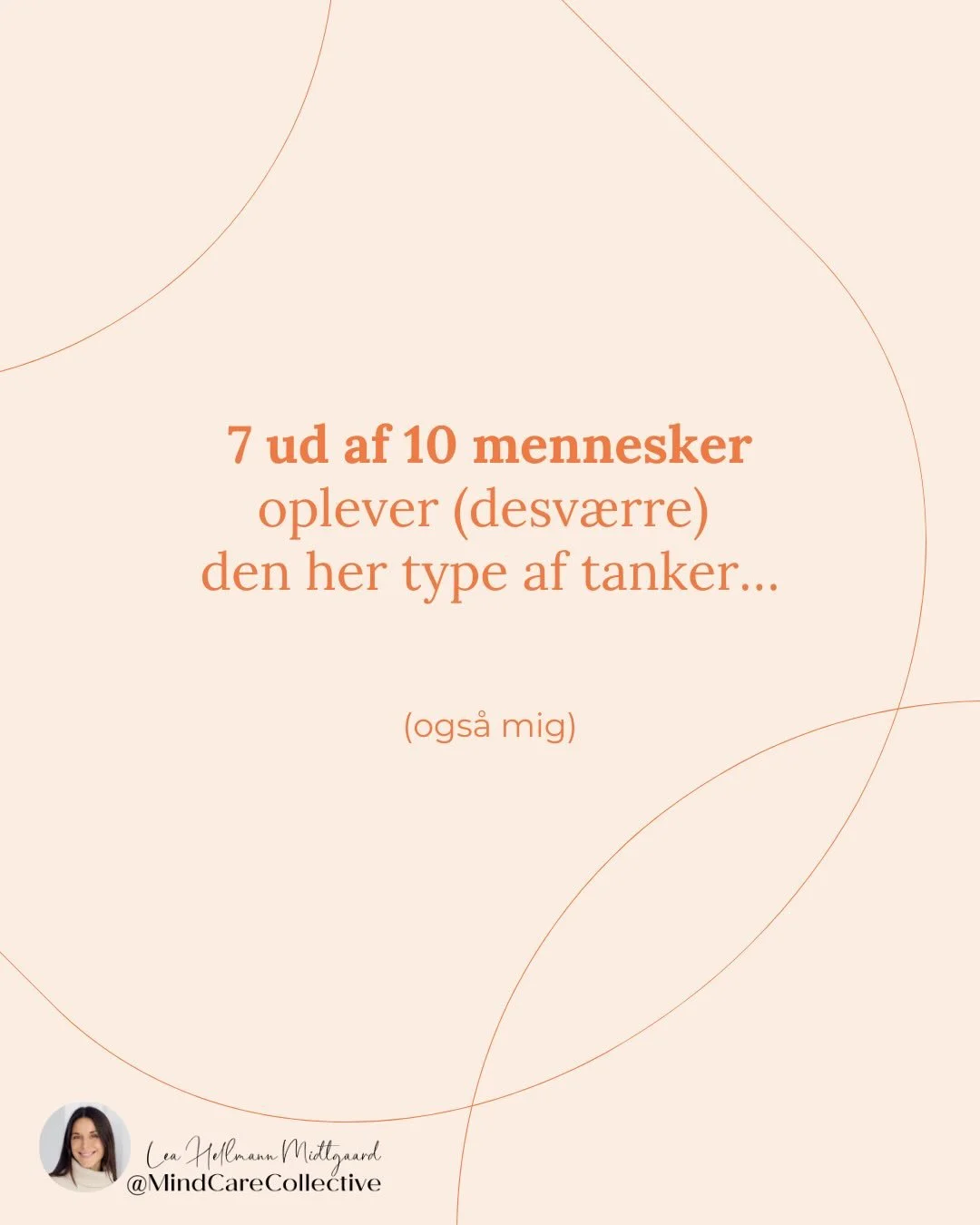 7 ud af 10 mennesker
oplever (desværre)
den her type af tanker...

(også mig)

Lea Hellmann Midtgaard
@MindCareCollective